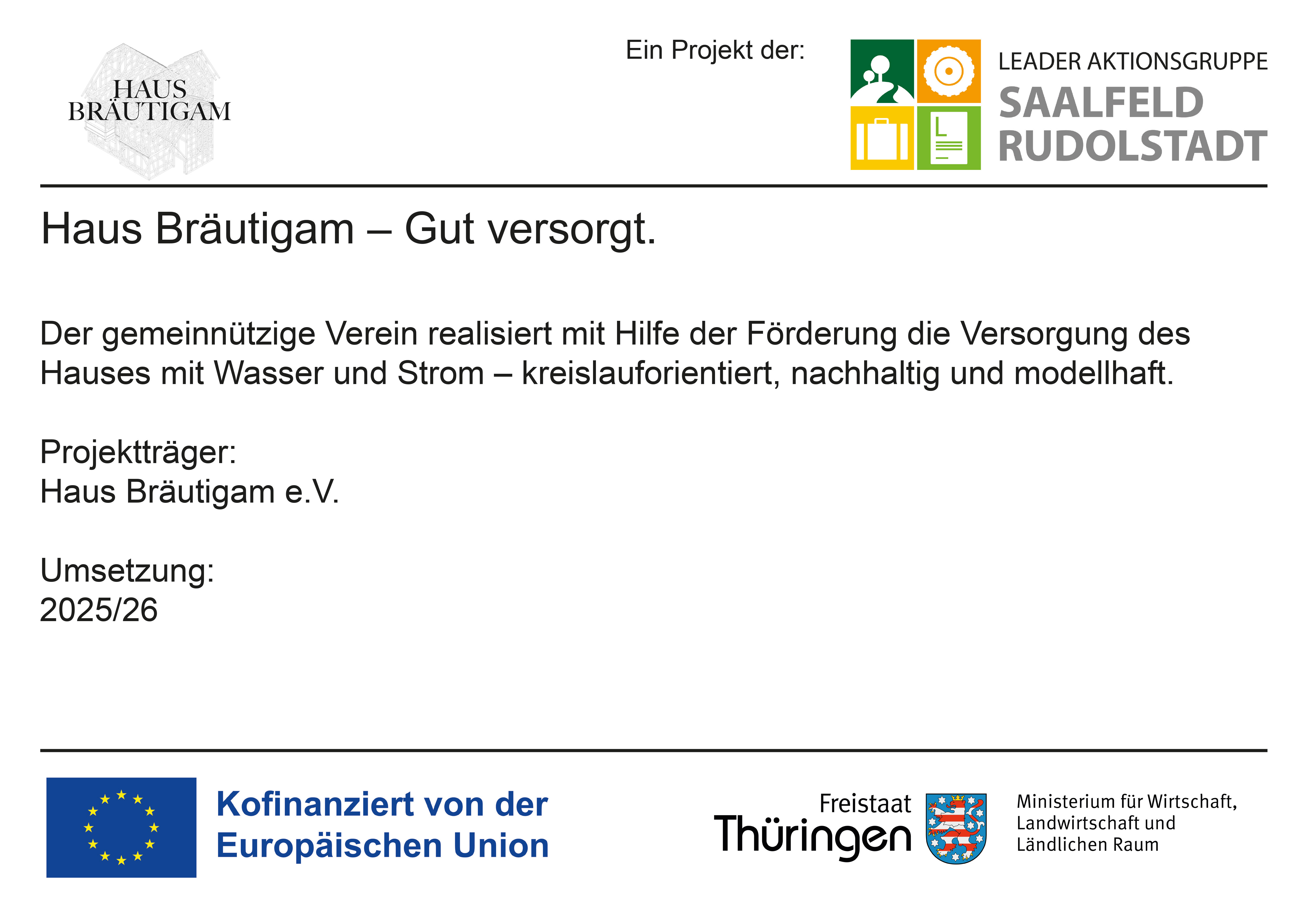 HAUS
BRÄUTIGAM

Ein Projekt der:

LEADER AKTIONSGRUPPE
SAALFELD
RUDOLSTADT

Haus Bräutigam – Gut versorgt.

Der gemeinnützige Verein realisiert mit Hilfe der Förderung die Versorgung des Hauses mit Wasser und Strom – kreislauforientiert, nachhaltig und modellhaft.

Projektträger:
Haus Bräutigam e.V.

Umsetzung:
2025/26

Kofinanziert von der
Europäischen Union

Freistaat
Thüringen

Ministerium für Wirtschaft,
Landwirtschaft und
Ländlichen Raum